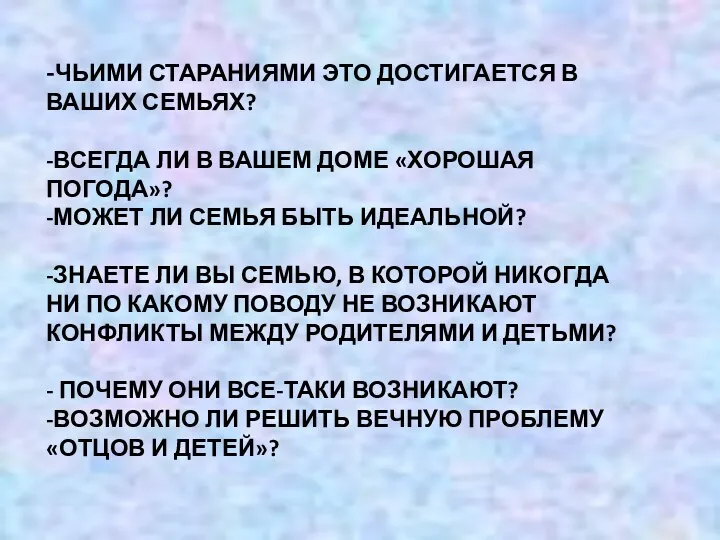 -ЧЬИМИ СТАРАНИЯМИ ЭТО ДОСТИГАЕТСЯ В ВАШИХ СЕМЬЯХ?

-ВСЕГДА ЛИ В ВАШЕМ ДОМЕ «ХОРОШАЯ ПОГОДА»?
-МОЖЕТ ЛИ СЕМЬЯ БЫТЬ ИДЕАЛЬНОЙ?

-ЗНАЕТЕ ЛИ ВЫ СЕМЬЮ, В КОТОРОЙ НИКОГДА НИ ПО КАКОМУ ПОВОДУ НЕ ВОЗНИКАЮТ КОНФЛИКТЫ МЕЖДУ РОДИТЕЛЯМИ И ДЕТЬМИ?

- ПОЧЕМУ ОНИ ВСЕ-ТАКИ ВОЗНИКАЮТ?
-ВОЗМОЖНО ЛИ РЕШИТЬ ВЕЧНУЮ ПРОБЛЕМУ «ОТЦОВ И ДЕТЕЙ»?